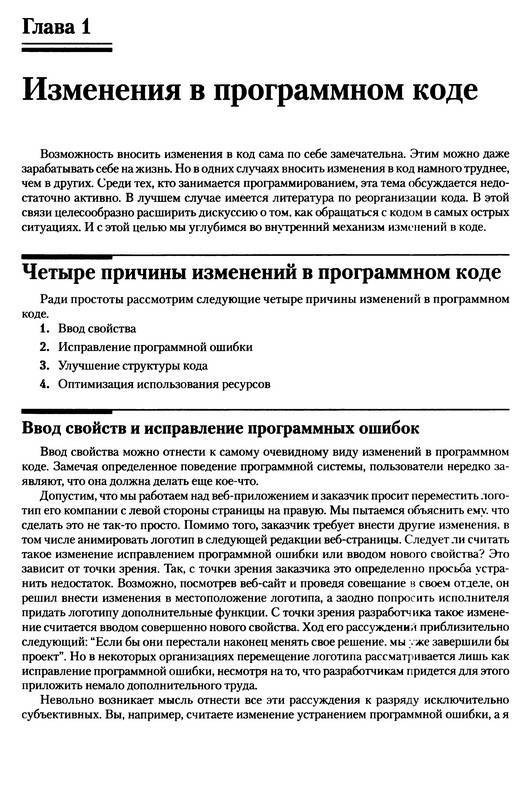 Глава 1

Изменения в программном коде

Возможность вносить изменения в код сама по себе замечательна. Этим можно даже зарабатывать себе на жизнь. Но в одних случаях вносить изменения в код намного труднее, чем в других. Среди тех, кто занимается программированием, эта тема обсуждается недостаточно активно. В лучшем случае имеется литература по реорганизации кода. В этой связи целесообразно расширить дискуссию о том, как обращаться с кодом в самых острых ситуациях. И с этой целью мы углубимся во внутренний механизм изменений в коде.

Четыре причины изменений в программном коде

Ради простоты рассмотрим следующие четыре причины изменений в программном коде.

1. Ввод свойства
2. Исправление программной ошибки
3. Улучшение структуры кода
4. Оптимизация использования ресурсов

Ввод свойств и исправление программных ошибок

Ввод свойства можно отнести к самому очевидному виду изменений в программном коде. Замечая определенное поведение программной системы, пользователи нередко заявляют, что она должна делать еще кое-что.

Допустим, что мы работаем над веб-приложением и заказчик просит переместить логотип его компании с левой стороны страницы на правую. Мы пытаемся объяснить ему, что сделать это не так-то просто. Помимо того, заказчик требует внести другие изменения, в том числе анимировать логотип в следующей редакции веб-страницы. Следует ли считать такое изменение исправлением программной ошибки или вводом нового свойства? Это зависит от точки зрения. Так, с точки зрения заказчика это определенно просьба устранить недостаток. Возможно, посмотрев веб-сайт и проведя совещание в своем отделе, он решил внести изменения в местоположение логотипа, а заодно попросить исполнителя придать логотипу дополнительные функции. С точки зрения разработчика такое изменение считается вводом совершенно нового свойства. Ход его рассуждений приблизительно следующий: "Если бы они перестали наконец менять свое решение, мы уже завершили бы проект". Но в некоторых организациях перемещение логотипа рассматривается лишь как исправление программной ошибки, несмотря на то, что разработчикам придется для этого приложить немало дополнительного труда.

Невольно возникает мысль отнести все эти рассуждения к разряду исключительно субъективных. Вы, например, считаете изменение устранением программной ошибки, а я